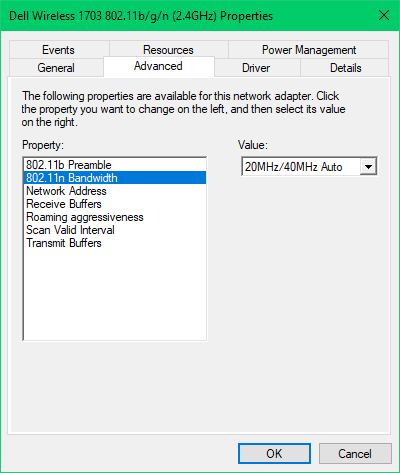 Dell Wireless 1703 802.11b/g/n (2.4GHz) Properties

Events
Resources
Power Management
General
Advanced
Driver
Details

The following properties are available for this network adapter. Click the property you want to change on the left, and then select its value on the right.

Property:
802.11b Preamble
802.11n Bandwidth
Network Address
Receive Buffers
Roaming aggressiveness
Scan Valid Interval
Transmit Buffers

Value:
20MHz/40MHz Auto

OK
Cancel